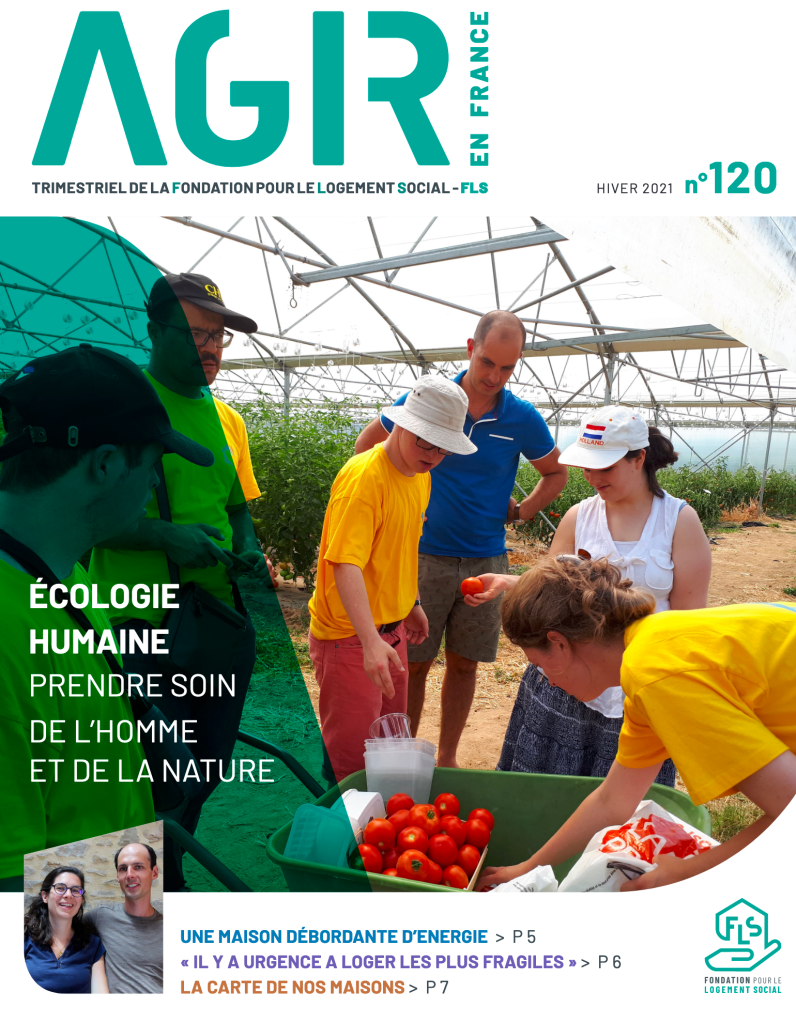 AGIR

EN FRANCE

TRIMESTRIEL DE LA FONDATION POUR LE LOGEMENT SOCIAL - FLS

HIVER 2021 n°120

ÉCOLOGIE HUMAINE

PRENDRE SOIN DE L'HOMME ET DE LA NATURE

UNE MAISON DÉBORDANTE D'ENERGIE > P 5

« IL Y A URGENCE A LOGER LES PLUS FRAGILES » > P 6

LA CARTE DE NOS MAISONS > P 7

FLS

FONDATION POUR LE LOGEMENT SOCIAL